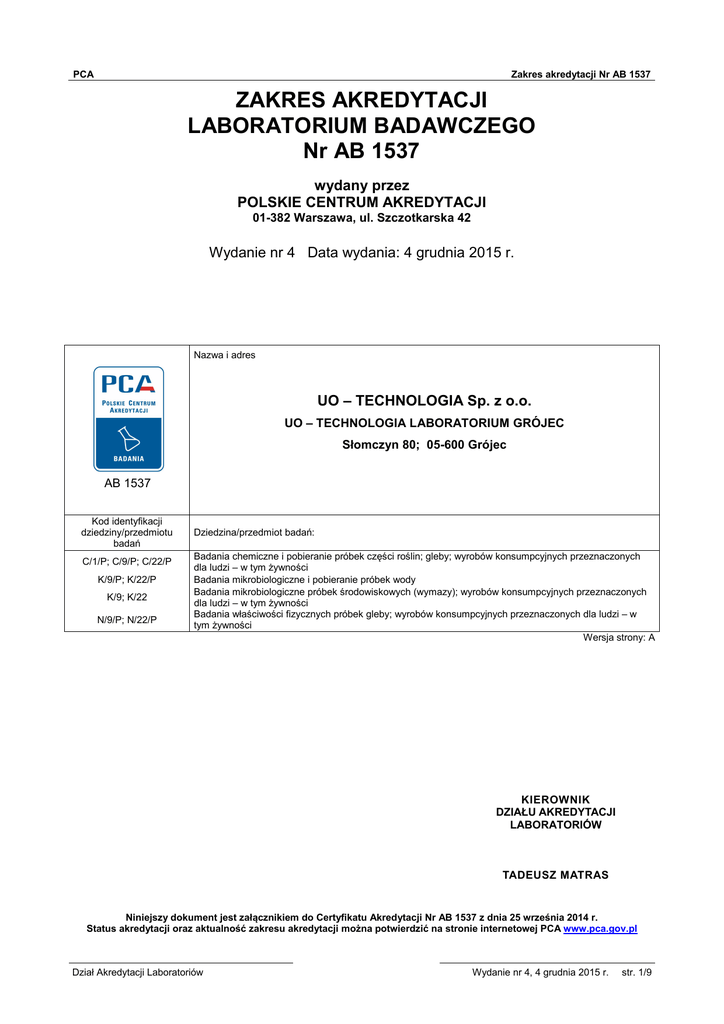 PCA

Zakres akredytacji Nr AB 1537

ZAKRES AKREDYTACJI
LABORATORIUM BADAWCZEGO
Nr AB 1537

wydany przez
POLSKIE CENTRUM AKREDYTACJI
01-382 Warszawa, ul. Szczotkarska 42

Wydanie nr 4 Data wydania: 4 grudnia 2015 r.

PCA
POLSKIE CENTRUM AKREDYTACJI
BADANIA

AB 1537

Nazwa i adres

UO – TECHNOLOGIA Sp. z o.o.
UO – TECHNOLOGIA LABORATORIUM GRÓJEC
Słomczyn 80; 05-600 Grójec

| Kod identyfikacji dziedziny/przedmiotu badań | Dziedzina/przedmiot badań: |
|---|---|
| C/1/P; C/9/P; C/22/P | Badania chemiczne i pobieranie próbek części roślin; gleby; wyrobów konsumpcyjnych przeznaczonych dla ludzi – w tym żywności |
| K/9/P; K/22/P | Badania mikrobiologiczne i pobieranie próbek wody |
| K/9; K/22 | Badania mikrobiologiczne próbek środowiskowych (wymazy); wyrobów konsumpcyjnych przeznaczonych dla ludzi – w tym żywności |
| N/9/P; N/22/P | Badania właściwości fizycznych próbek gleby; wyrobów konsumpcyjnych przeznaczonych dla ludzi – w tym żywności |

Wersja strony: A

KIEROWNIK
DZIAŁU AKREDYTACJI
LABORATORIÓW

TADEUSZ MATRAS

Niniejszy dokument jest załącznikiem do Certyfikatu Akredytacji Nr AB 1537 z dnia 25 września 2014 r.
Status akredytacji oraz aktualność zakresu akredytacji można potwierdzić na stronie internetowej PCA www.pca.gov.pl

Dział Akredytacji Laboratoriów

Wydanie nr 4, 4 grudnia 2015 r. str. 1/9